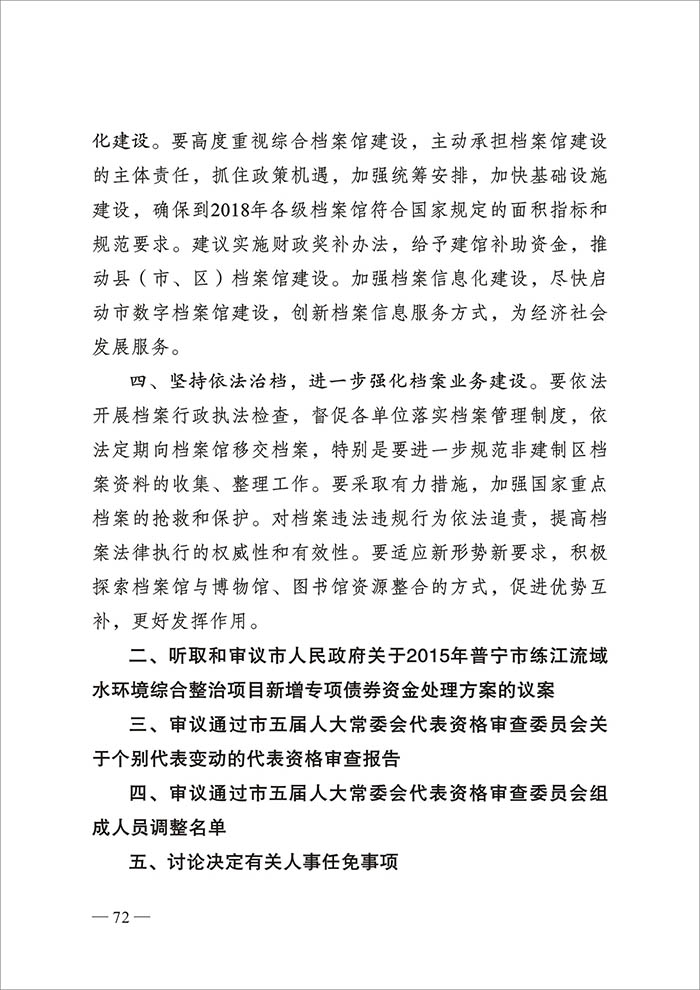 化建设。要高度重视综合档案馆建设，主动承担档案馆建设的主体责任，抓住政策机遇，加强统筹安排，加快基础设施建设，确保到2018年各级档案馆符合国家规定的面积指标和规范要求。建议实施财政奖补办法，给予建馆补助资金，推动县（市、区）档案馆建设。加强档案信息化建设，尽快启动市数字档案馆建设，创新档案信息服务方式，为经济社会发展服务。

四、坚持依法治档，进一步强化档案业务建设。要依法开展档案行政执法检查，督促各单位落实档案管理制度，依法定期向档案馆移交档案，特别是要进一步规范非建制区档案资料的收集、整理工作。要采取有力措施，加强国家重点档案的抢救和保护。对档案违法违规行为依法追责，提高档案法律执行的权威性和有效性。要适应新形势新要求，积极探索档案馆与博物馆、图书馆资源整合的方式，促进优势互补，更好发挥作用。

二、听取和审议市人民政府关于2015年普宁市练江流域水环境综合整治项目新增专项债券资金处理方案的议案

三、审议通过市五届人大常委会代表资格审查委员会关于个别代表变动的代表资格审查报告

四、审议通过市五届人大常委会代表资格审查委员会组成人员调整名单

五、讨论决定有关人事任免事项

— 72 —